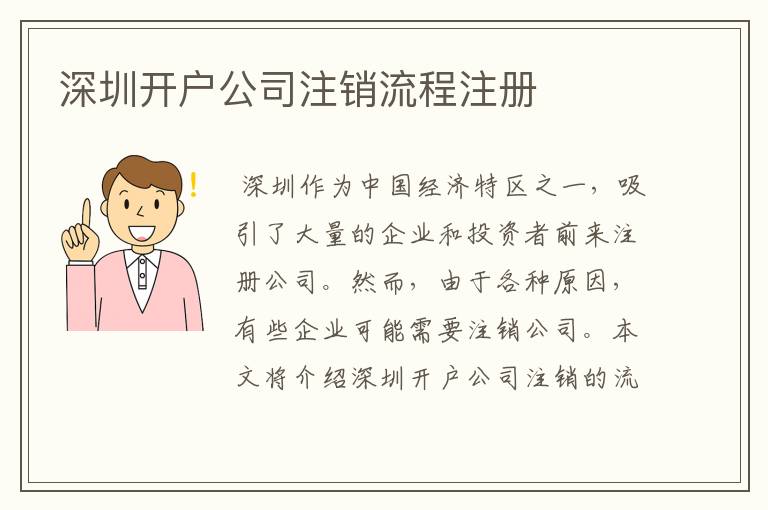 深圳开户公司注销流程注册

深圳作为中国经济特区之一，吸引了大量的企业和投资者前来注册公司。然而，由于各种原因，有些企业可能需要注销公司。本文将介绍深圳开户公司注销的流